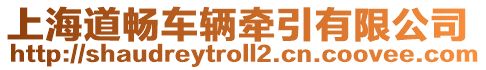 上海道畅车辆牵引有限公司
http://shaudreytroll2.cn.coovee.com